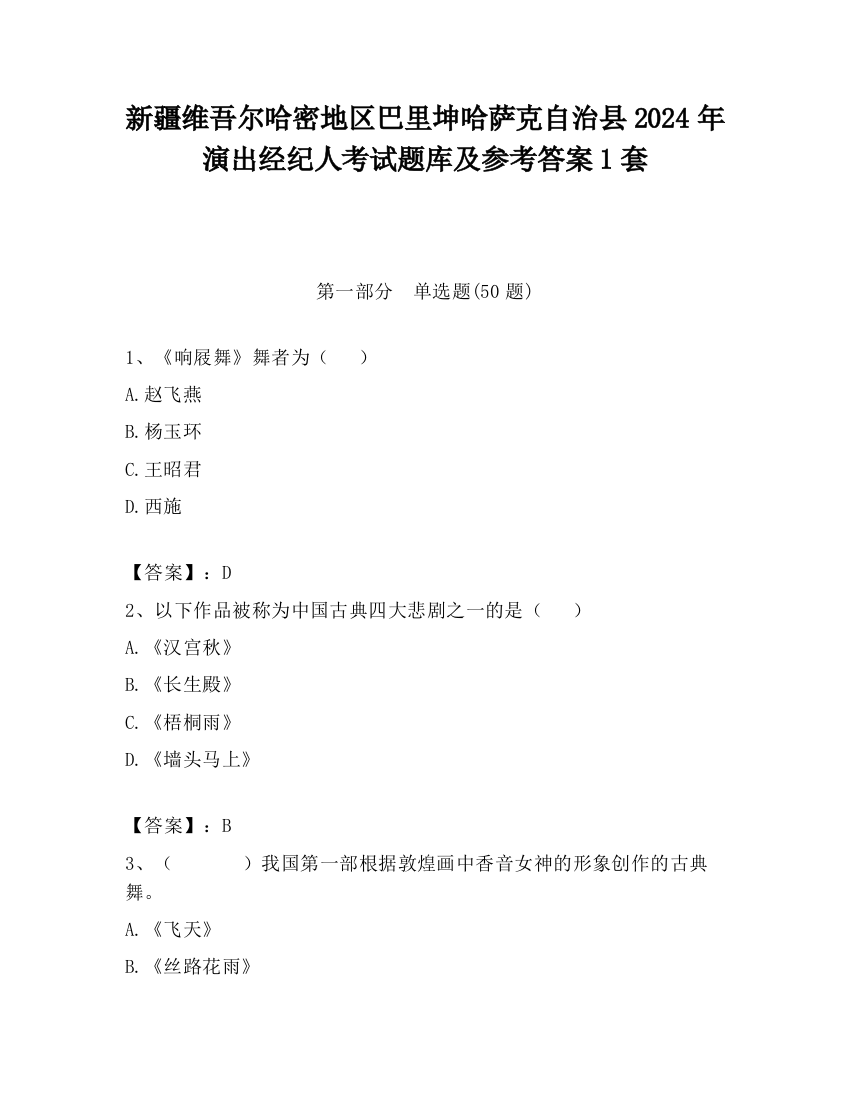 新疆维吾尔哈密地区巴里坤哈萨克自治县2024年演出经纪人考试题库及参考答案1套

第一部分　单选题(50题)

1、《响屐舞》舞者为（　　）

A.赵飞燕

B.杨玉环

C.王昭君

D.西施

【答案】：D

2、以下作品被称为中国古典四大悲剧之一的是（　　）

A.《汉宫秋》

B.《长生殿》

C.《梧桐雨》

D.《墙头马上》

【答案】：B

3、（　　　　）我国第一部根据敦煌画中香音女神的形象创作的古典舞。

A.《飞天》

B.《丝路花雨》